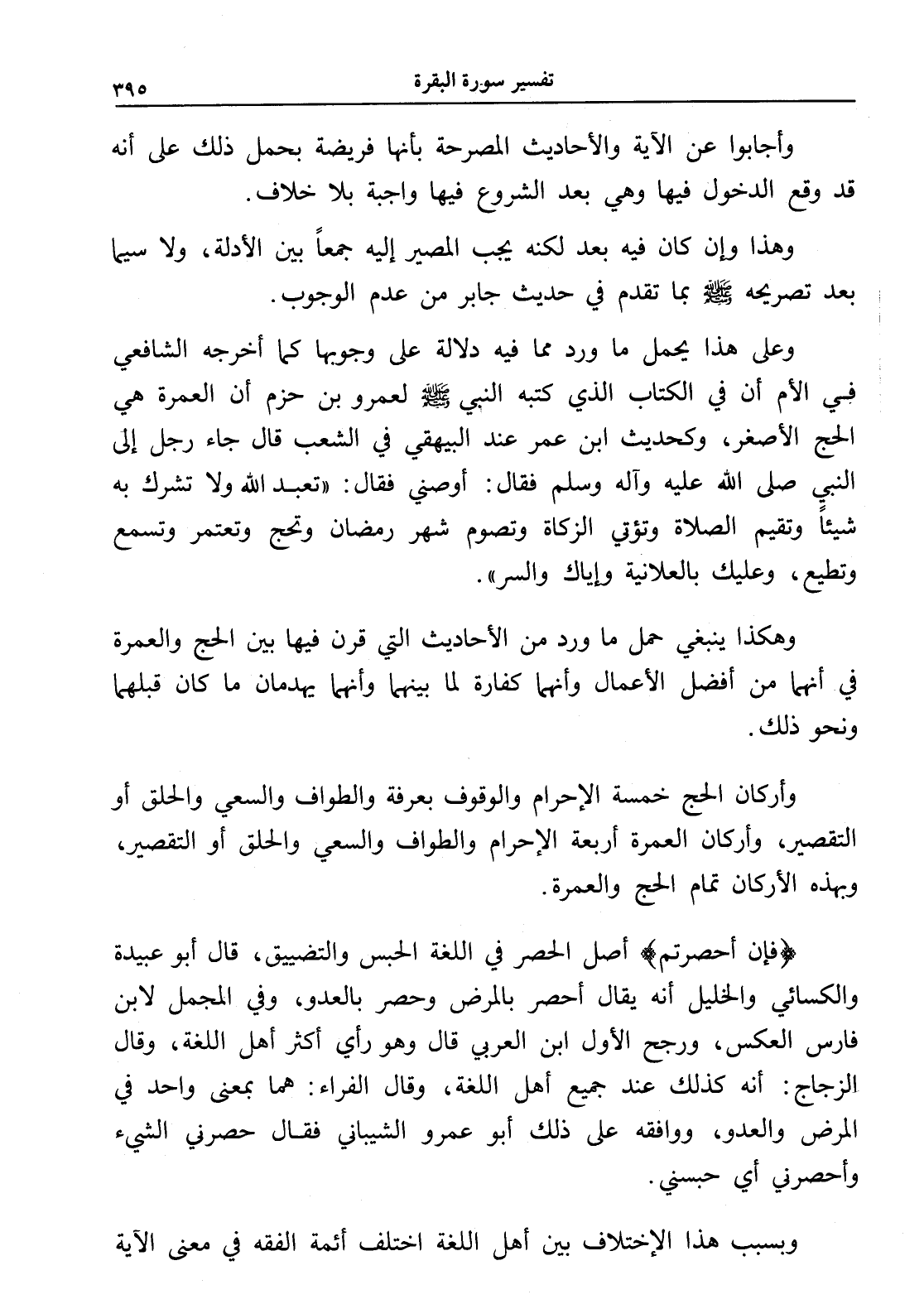 تفسير سورة البقرة ٣٩٥

وأجابوا عن الآية والأحاديث المصرحة بأنها فريضة بحمل ذلك على أنه قد وقع الدخول فيها وهي بعد الشروع فيها واجبة بلا خلاف.

وهذا وإن كان فيه بعد لكنه يجب المصير إليه جمعاً بين الأدلة، ولا سيما بعد تصريحه ﷺ بما تقدم في حديث جابر من عدم الوجوب.

وعلى هذا يحمل ما ورد مما فيه دلالة على وجوبها كما أخرجه الشافعي في الأم أن في الكتاب الذي كتبه النبي ﷺ لعمرو بن حزم أن العمرة هي الحج الأصغر، وكحديث ابن عمر عند البيهقي في الشعب قال جاء رجل إلى النبي صلى الله عليه وآله وسلم فقال: أوصني فقال: «تعبد الله ولا تشرك به شيئاً وتقيم الصلاة وتؤتي الزكاة وتصوم شهر رمضان وتحج وتعتمر وتسمع وتطيع، وعليك بالعلانية وإياك والسر».

وهكذا ينبغي حمل ما ورد من الأحاديث التي قرن فيها بين الحج والعمرة في أنهما من أفضل الأعمال وأنهما كفارة لما بينهما وأنهما يهدمان ما كان قبلهما ونحو ذلك.

وأركان الحج خمسة الإحرام والوقوف بعرفة والطواف والسعي والحلق أو التقصير، وأركان العمرة أربعة الإحرام والطواف والسعي والحلق أو التقصير، وبهذه الأركان تمام الحج والعمرة.

﴿فإن أحصرتم﴾ أصل الحصر في اللغة الحبس والتضييق، قال أبو عبيدة والكسائي والخليل أنه يقال أحصر بالمرض وحصر بالعدو، وفي المجمل لابن فارس العكس، ورجح الأول ابن العربي قال وهو رأي أكثر أهل اللغة، وقال الزجاج: أنه كذلك عند جميع أهل اللغة، وقال الفراء: هما بمعنى واحد في المرض والعدو، ووافقه على ذلك أبو عمرو الشيباني فقال حصرني الشيء وأحصرني أي حبسني.

وبسبب هذا الإختلاف بين أهل اللغة اختلف أئمة الفقه في معنى الآية